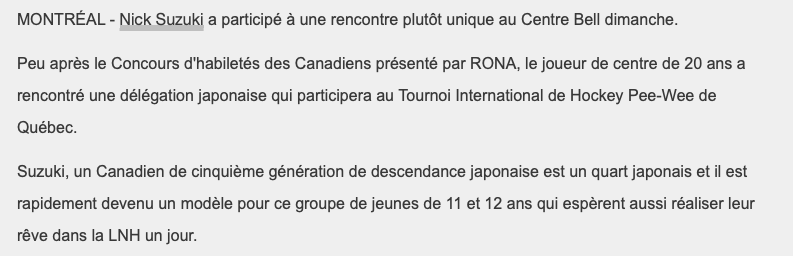 MONTRÉAL - Nick Suzuki a participé à une rencontre plutôt unique au Centre Bell dimanche.

Peu après le Concours d'habiletés des Canadiens présenté par RONA, le joueur de centre de 20 ans a rencontré une délégation japonaise qui participera au Tournoi International de Hockey Pee-Wee de Québec.

Suzuki, un Canadien de cinquième génération de descendance japonaise est un quart japonais et il est rapidement devenu un modèle pour ce groupe de jeunes de 11 et 12 ans qui espèrent aussi réaliser leur rêve dans la LNH un jour.